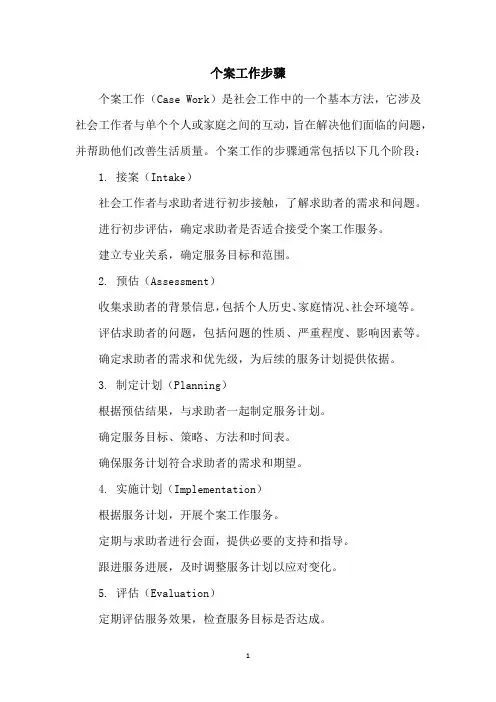 个案工作步骤

个案工作（Case Work）是社会工作中的一个基本方法，它涉及社会工作者与单个个人或家庭之间的互动，旨在解决他们面临的问题，并帮助他们改善生活质量。个案工作的步骤通常包括以下几个阶段：

1. 接案（Intake）

社会工作者与求助者进行初步接触，了解求助者的需求和问题。

进行初步评估，确定求助者是否适合接受个案工作服务。

建立专业关系，确定服务目标和范围。

2. 预估（Assessment）

收集求助者的背景信息，包括个人历史、家庭情况、社会环境等。

评估求助者的问题，包括问题的性质、严重程度、影响因素等。

确定求助者的需求和优先级，为后续的服务计划提供依据。

3. 制定计划（Planning）

根据预估结果，与求助者一起制定服务计划。

确定服务目标、策略、方法和时间表。

确保服务计划符合求助者的需求和期望。

4. 实施计划（Implementation）

根据服务计划，开展个案工作服务。

定期与求助者进行会面，提供必要的支持和指导。

跟进服务进展，及时调整服务计划以应对变化。

5. 评估（Evaluation）

定期评估服务效果，检查服务目标是否达成。

1